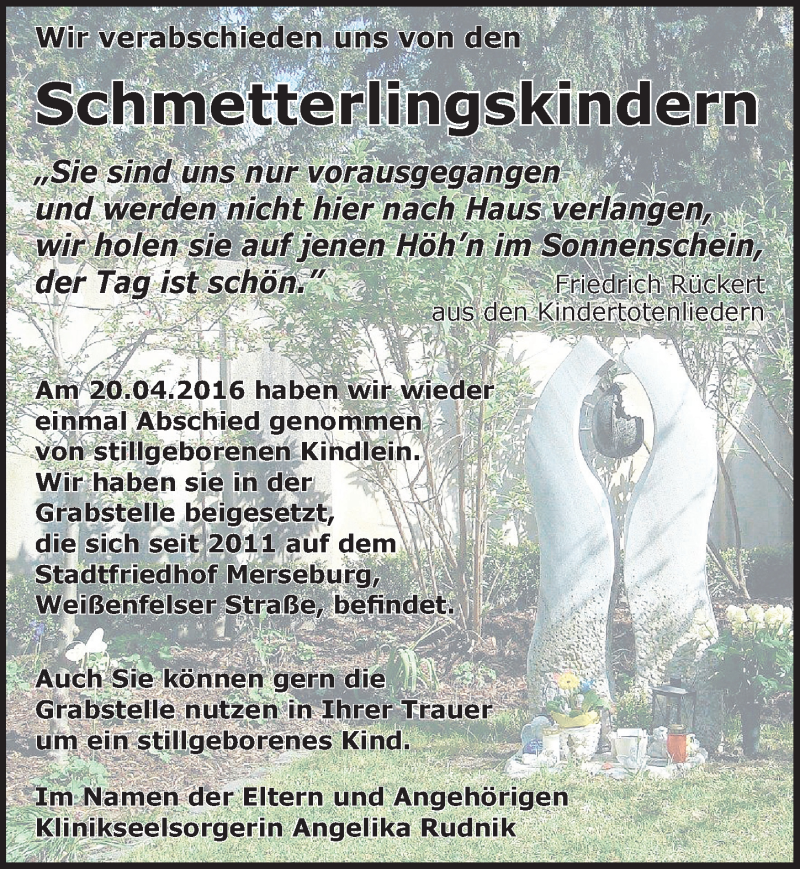 Wir verabschieden uns von den

Schmetterlingskindern

„Sie sind uns nur vorausgegangen und werden nicht hier nach Haus verlangen, wir holen sie auf jenen Höh'n im Sonnenschein, der Tag ist schön."

Friedrich Rückert
aus den Kindertotenliedern

Am 20.04.2016 haben wir wieder einmal Abschied genommen von stillgeborenen Kindlein. Wir haben sie in der Grabstelle beigesetzt, die sich seit 2011 auf dem Stadtfriedhof Merseburg, Weißenfelser Straße, befindet.

Auch Sie können gern die Grabstelle nutzen in Ihrer Trauer um ein stillgeborenes Kind.

Im Namen der Eltern und Angehörigen
Klinikseelsorgerin Angelika Rudnik